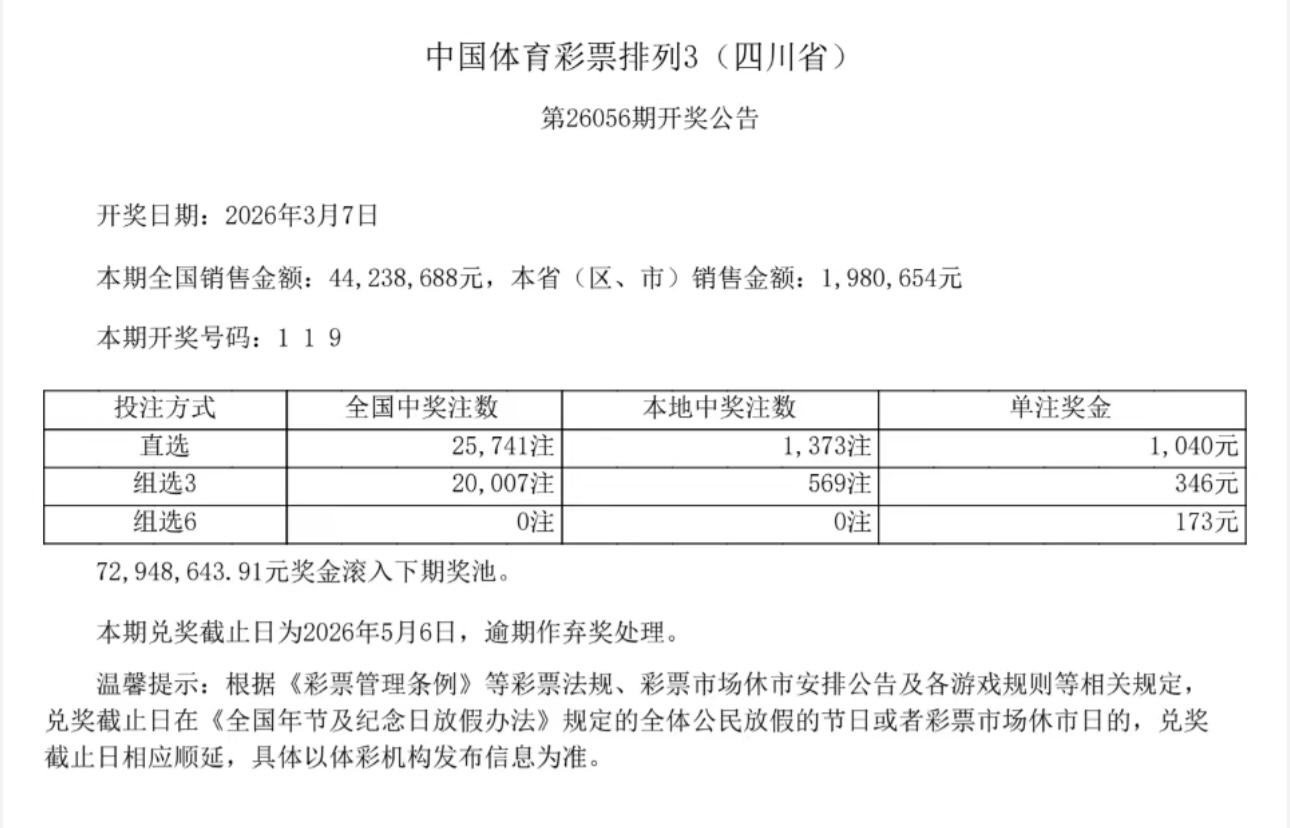 中国体育彩票排列3（四川省）

第26056期开奖公告

开奖日期：2026年3月7日

本期全国销售金额：44,238,688元，本省（区、市）销售金额：1,980,654元

本期开奖号码：1 1 9

| 投注方式 | 全国中奖注数 | 本地中奖注数 | 单注奖金 |
|---|---|---|---|
| 直选 | 25,741注 | 1,373注 | 1,040元 |
| 组选3 | 20,007注 | 569注 | 346元 |
| 组选6 | 0注 | 0注 | 173元 |

72,948,643.91元奖金滚入下期奖池。

本期兑奖截止日为2026年5月6日，逾期作弃奖处理。

温馨提示：根据《彩票管理条例》等彩票法规、彩票市场休市安排公告及各游戏规则等相关规定，兑奖截止日在《全国年节及纪念日放假办法》规定的全体公民放假的节日或者彩票市场休市日的，兑奖截止日相应顺延，具体以体彩机构发布信息为准。